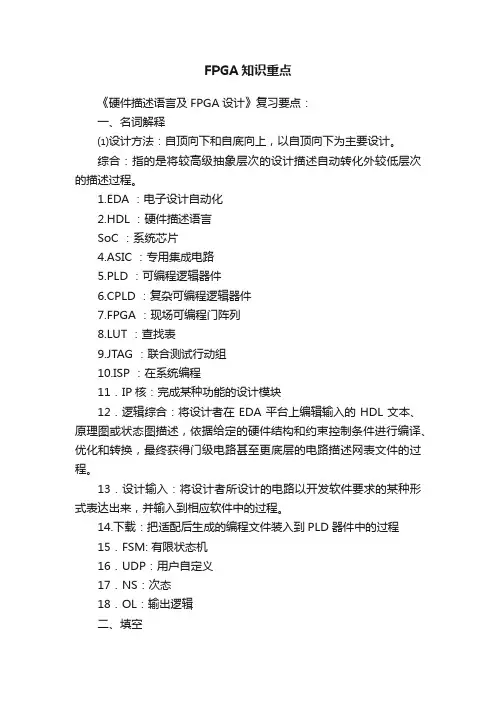 FPGA 知识重点

《硬件描述语言及 FPGA 设计》复习要点：

一、名词解释

⑴设计方法：自顶向下和自底向上，以自顶向下为主要设计。

综合：指的是将较高级抽象层次的设计描述自动转化外较低层次的描述过程。

1.EDA ：电子设计自动化

2.HDL ：硬件描述语言

SoC ：系统芯片

4.ASIC ：专用集成电路

5.PLD ：可编程逻辑器件

6.CPLD ：复杂可编程逻辑器件

7.FPGA ：现场可编程门阵列

8.LUT ：查找表

9.JTAG ：联合测试行动组

10.ISP ：在系统编程

11．IP 核：完成某种功能的设计模块

12．逻辑综合：将设计者在 EDA 平台上编辑输入的 HDL 文本、原理图或状态图描述，依据给定的硬件结构和约束控制条件进行编译、优化和转换，最终获得门级电路甚至更底层的电路描述网表文件的过程。

13．设计输入：将设计者所设计的电路以开发软件要求的某种形式表达出来，并输入到相应软件中的过程。

14.下载：把适配后生成的编程文件装入到 PLD 器件中的过程

15．FSM: 有限状态机

16．UDP：用户自定义

17．NS：次态

18．OL：输出逻辑

二、填空